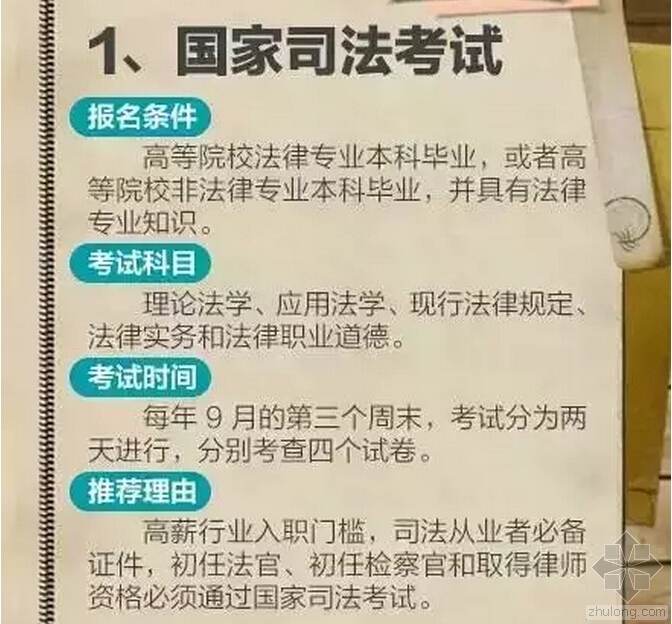 1、国家司法考试

报名条件

高等院校法律专业本科毕业，或者高等院校非法律专业本科毕业，并具有法律专业知识。

考试科目

理论法学、应用法学、现行法律规定、法律实务和法律职业道德。

考试时间

每年 9 月的第三个周末，考试分为两天进行，分别考查四个试卷。

推荐理由

高薪行业入职门槛，司法从业者必备证件，初任法官、初任检察官和取得律师资格必须通过国家司法考试。

zhulong.com